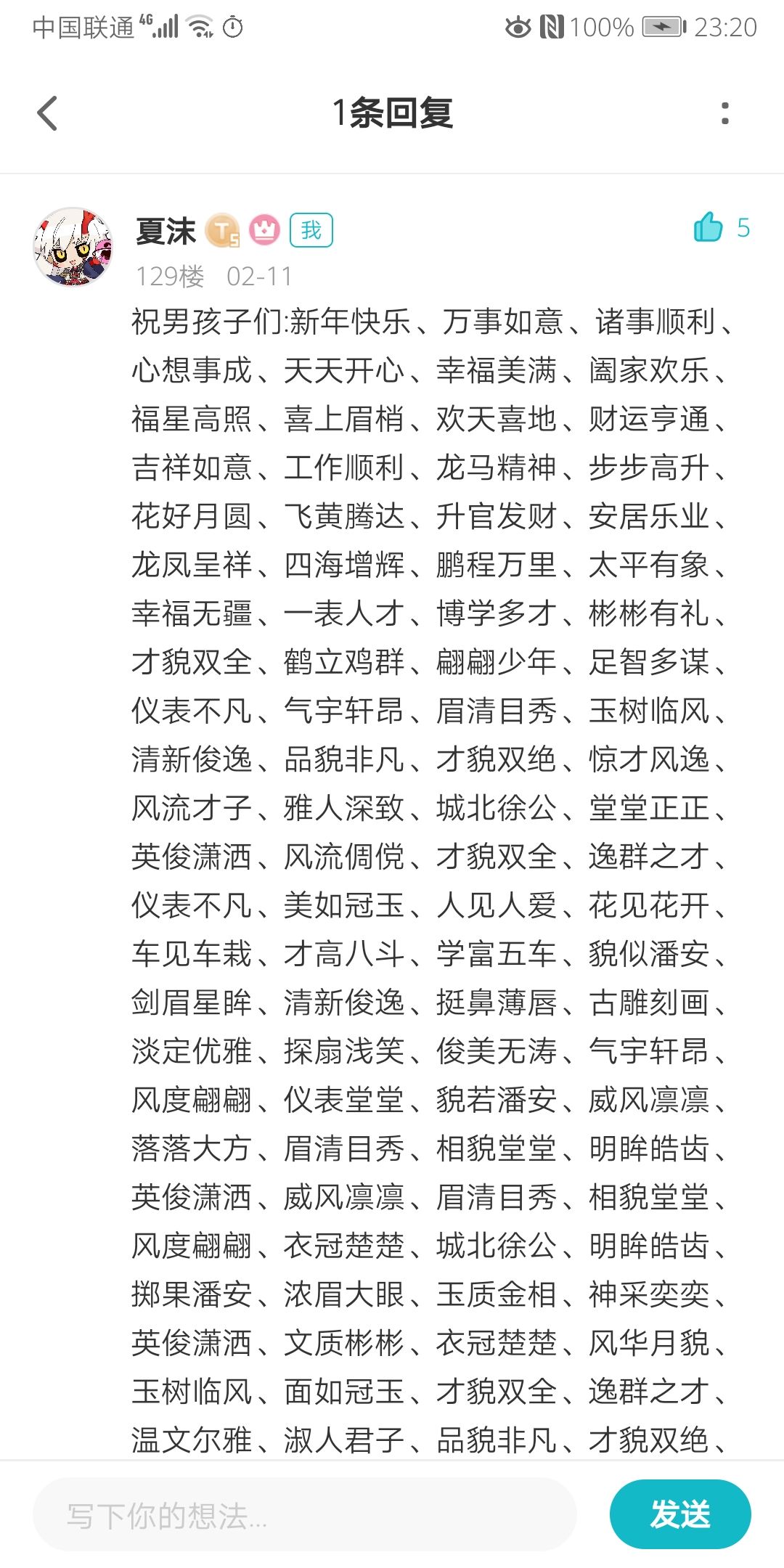 中国联通 4G 100% 23:20

1条回复

夏沫 T5 我
5
129楼 02-11

祝男孩子们:新年快乐、万事如意、诸事顺利、心想事成、天天开心、幸福美满、阖家欢乐、福星高照、喜上眉梢、欢天喜地、财运亨通、吉祥如意、工作顺利、龙马精神、步步高升、花好月圆、飞黄腾达、升官发财、安居乐业、龙凤呈祥、四海增辉、鹏程万里、太平有象、幸福无疆、一表人才、博学多才、彬彬有礼、才貌双全、鹤立鸡群、翩翩少年、足智多谋、仪表不凡、气宇轩昂、眉清目秀、玉树临风、清新俊逸、品貌非凡、才貌双绝、惊才风逸、风流才子、雅人深致、城北徐公、堂堂正正、英俊潇洒、风流倜傥、才貌双全、逸群之才、仪表不凡、美如冠玉、人见人爱、花见花开、车见车栽、才高八斗、学富五车、貌似潘安、剑眉星眸、清新俊逸、挺鼻薄唇、古雕刻画、淡定优雅、探扇浅笑、俊美无涛、气宇轩昂、风度翩翩、仪表堂堂、貌若潘安、威风凛凛、落落大方、眉清目秀、相貌堂堂、明眸皓齿、英俊潇洒、威风凛凛、眉清目秀、相貌堂堂、风度翩翩、衣冠楚楚、城北徐公、明眸皓齿、掷果潘安、浓眉大眼、玉质金相、神采奕奕、英俊潇洒、文质彬彬、衣冠楚楚、风华月貌、玉树临风、面如冠玉、才貌双全、逸群之才、温文尔雅、淑人君子、品貌非凡、才貌双绝、

写下你的想法...
发送